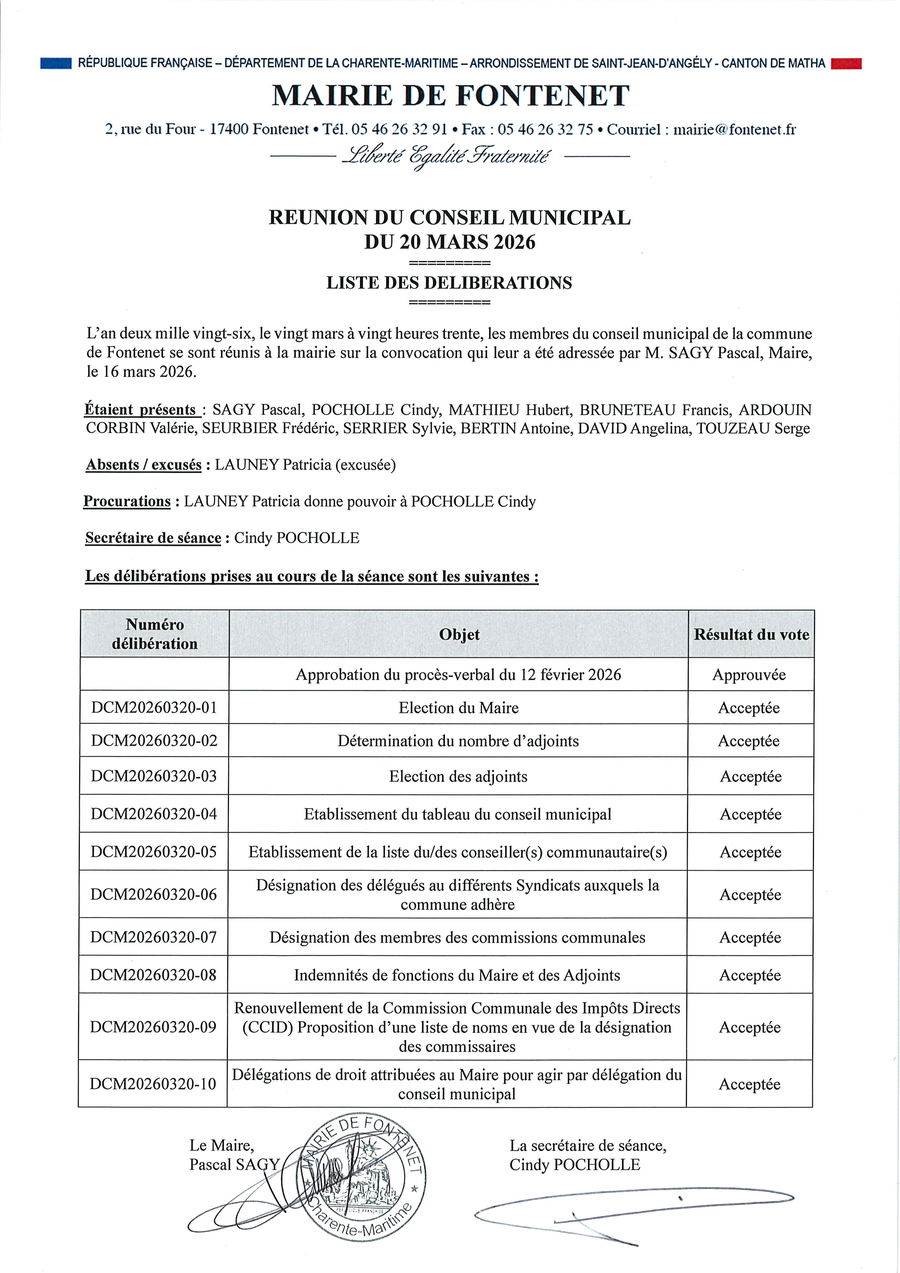 RÉPUBLIQUE FRANÇAISE – DÉPARTEMENT DE LA CHARENTE-MARITIME – ARRONDISSEMENT DE SAINT-JEAN-D'ANGÉLY - CANTON DE MATHA

MAIRIE DE FONTENET

2, rue du Four - 17400 Fontenet • Tél. 05 46 26 32 91 • Fax : 05 46 26 32 75 • Courriel : mairie@fontenet.fr

Liberté Egalité Fraternité

REUNION DU CONSEIL MUNICIPAL
DU 20 MARS 2026
=========
LISTE DES DELIBERATIONS
=========

L'an deux mille vingt-six, le vingt mars à vingt heures trente, les membres du conseil municipal de la commune de Fontenet se sont réunis à la mairie sur la convocation qui leur a été adressée par M. SAGY Pascal, Maire, le 16 mars 2026.

Étaient présents : SAGY Pascal, POCHOLLE Cindy, MATHIEU Hubert, BRUNETEAU Francis, ARDOUIN CORBIN Valérie, SEURBIER Frédéric, SERRIER Sylvie, BERTIN Antoine, DAVID Angelina, TOUZEAU Serge

Absents / excusés : LAUNEY Patricia (excusée)

Procurations : LAUNEY Patricia donne pouvoir à POCHOLLE Cindy

Secrétaire de séance : Cindy POCHOLLE

Les délibérations prises au cours de la séance sont les suivantes :

| Numéro délibération | Objet | Résultat du vote |
|---|---|---|
| | Approbation du procès-verbal du 12 février 2026 | Approuvée |
| DCM20260320-01 | Election du Maire | Acceptée |
| DCM20260320-02 | Détermination du nombre d'adjoints | Acceptée |
| DCM20260320-03 | Election des adjoints | Acceptée |
| DCM20260320-04 | Etablissement du tableau du conseil municipal | Acceptée |
| DCM20260320-05 | Etablissement de la liste du/des conseiller(s) communautaire(s) | Acceptée |
| DCM20260320-06 | Désignation des délégués au différents Syndicats auxquels la commune adhère | Acceptée |
| DCM20260320-07 | Désignation des membres des commissions communales | Acceptée |
| DCM20260320-08 | Indemnités de fonctions du Maire et des Adjoints | Acceptée |
| DCM20260320-09 | Renouvellement de la Commission Communale des Impôts Directs (CCID) Proposition d'une liste de noms en vue de la désignation des commissaires | Acceptée |
| DCM20260320-10 | Délégations de droit attribuées au Maire pour agir par délégation du conseil municipal | Acceptée |

Le Maire,
Pascal SAGY

MAIRIE DE FONTENET
Charente-Maritime

La secrétaire de séance,
Cindy POCHOLLE